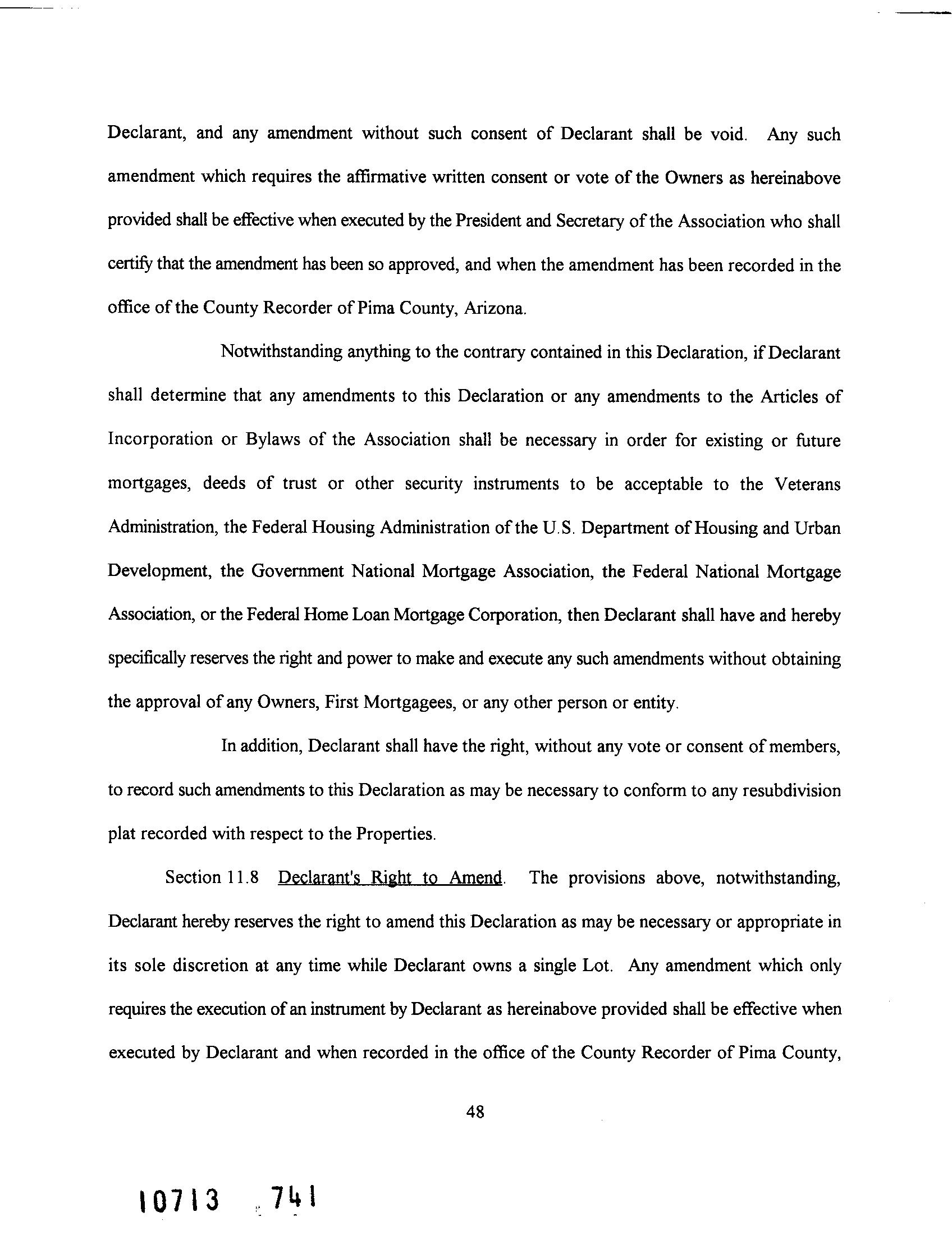 Declarant, and any amendment without such consent of Declarant shall be void. Any such amendment which requires the affirmative written consent or vote of the Owners as hereinabove provided shall be effective when executed by the President and Secretary of the Association who shall certify that the amendment has been so approved, and when the amendment has been recorded in the office of the County Recorder of Pima County, Arizona.

Notwithstanding anything to the contrary contained in this Declaration, if Declarant shall determine that any amendments to this Declaration or any amendments to the Articles of Incorporation or Bylaws of the Association shall be necessary in order for existing or future mortgages, deeds of trust or other security instruments to be acceptable to the Veterans Administration, the Federal Housing Administration of the U.S. Department of Housing and Urban Development, the Government National Mortgage Association, the Federal National Mortgage Association, or the Federal Home Loan Mortgage Corporation, then Declarant shall have and hereby specifically reserves the right and power to make and execute any such amendments without obtaining the approval of any Owners, First Mortgagees, or any other person or entity.

In addition, Declarant shall have the right, without any vote or consent of members, to record such amendments to this Declaration as may be necessary to conform to any resubdivision plat recorded with respect to the Properties.

Section 11.8 Declarant's Right to Amend. The provisions above, notwithstanding, Declarant hereby reserves the right to amend this Declaration as may be necessary or appropriate in its sole discretion at any time while Declarant owns a single Lot. Any amendment which only requires the execution of an instrument by Declarant as hereinabove provided shall be effective when executed by Declarant and when recorded in the office of the County Recorder of Pima County,

48

10713 741